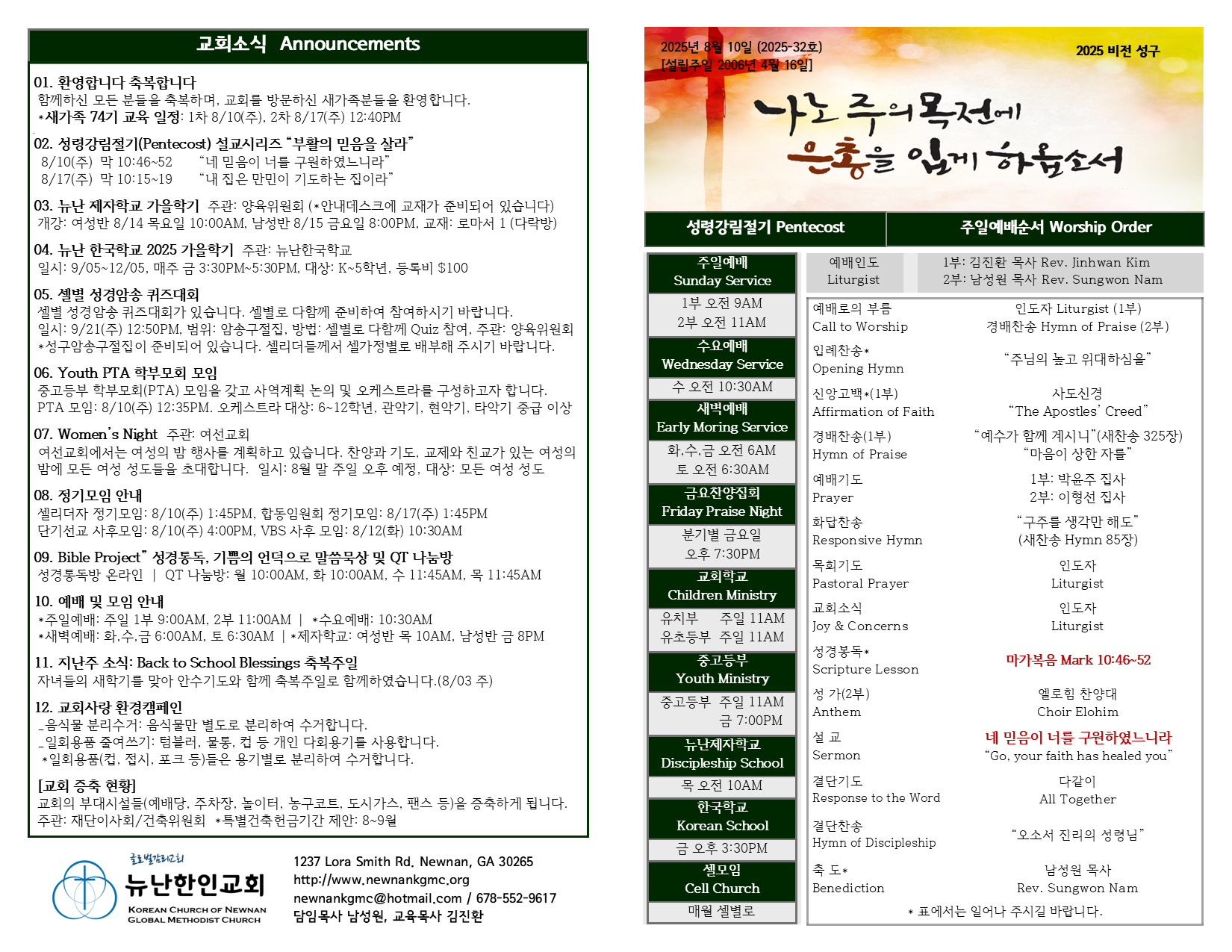 교회소식 Announcements

01. 환영합니다 축복합니다
함께하신 모든 분들을 축복하며, 교회를 방문하신 새가족분들을 환영합니다.
*새가족 74기 교육 일정: 1차 8/10(주), 2차 8/17(주) 12:40PM

02. 성령강림절기(Pentecost) 설교시리즈 "부활의 믿음을 살라"
8/10(주) 막 10:46~52 "네 믿음이 너를 구원하였느니라"
8/17(주) 막 10:15~19 "내 집은 만민이 기도하는 집이라"

03. 뉴난 제자학교 가을학기 주관: 양육위원회 (*안내데스크에 교재가 준비되어 있습니다)
개강: 여성반 8/14 목요일 10:00AM, 남성반 8/15 금요일 8:00PM, 교재: 로마서 1 (다락방)

04. 뉴난 한국학교 2025 가을학기 주관: 뉴난한국학교
일시: 9/05~12/05, 매주 금 3:30PM~5:30PM, 대상: K~5학년, 등록비 $100

05. 셀별 성경암송 퀴즈대회
셀별 성경암송 퀴즈대회가 있습니다. 셀별로 다함께 준비하여 참여하시기 바랍니다.
일시: 9/21(주) 12:50PM, 범위: 암송구절집, 방법: 셀별로 다함께 Quiz 참여, 주관: 양육위원회
*성구암송구절집이 준비되어 있습니다. 셀리더들께서 셀가정별로 배부해 주시기 바랍니다.

06. Youth PTA 학부모회 모임
중고등부 학부모회(PTA) 모임을 갖고 사역계획 논의 및 오케스트라를 구성하고자 합니다.
PTA 모임: 8/10(주) 12:35PM. 오케스트라 대상: 6~12학년, 관악기, 현악기, 타악기 중급 이상

07. Women's Night 주관: 여선교회
여선교회에서는 여성의 밤 행사를 계획하고 있습니다. 찬양과 기도, 교제와 친교가 있는 여성의 밤에 모든 여성 성도들을 초대합니다. 일시: 8월 말 주일 오후 예정, 대상: 모든 여성 성도

08. 정기모임 안내
셀리더자 정기모임: 8/10(주) 1:45PM, 합동임원회 정기모임: 8/17(주) 1:45PM
단기선교 사후모임: 8/10(주) 4:00PM, VBS 사후 모임: 8/12(화) 10:30AM

09. Bible Project" 성경통독, 기쁨의 언덕으로 말씀묵상 및 QT 나눔방
성경통독방 온라인 | QT 나눔방: 월 10:00AM, 화 10:00AM, 수 11:45AM, 목 11:45AM

10. 예배 및 모임 안내
*주일예배: 주일 1부 9:00AM, 2부 11:00AM | *수요예배: 10:30AM
*새벽예배: 화,수,금 6:00AM, 토 6:30AM | *제자학교: 여성반 목 10AM, 남성반 금 8PM

11. 지난주 소식: Back to School Blessings 축복주일
자녀들의 새학기를 맞아 안수기도와 함께 축복주일로 함께하였습니다.(8/03 주)

12. 교회사랑 환경캠페인
_음식물 분리수거: 음식물만 별도로 분리하여 수거합니다.
_일회용품 줄여쓰기: 텀블러, 물통, 컵 등 개인 다회용기를 사용합니다.
*일회용품(컵, 접시, 포크 등)들은 용기별로 분리하여 수거합니다.

[교회 증축 현황]
교회의 부대시설들(예배당, 주차장, 놀이터, 농구코트, 도시가스, 팬스 등)을 증축하게 됩니다.
주관: 재단이사회/건축위원회 *특별건축헌금기간 제안: 8~9월

글로벌감리교회
뉴난한인교회
KOREAN CHURCH OF NEWNAN
GLOBAL METHODIST CHURCH

1237 Lora Smith Rd. Newnan, GA 30265
http://www.newnankgmc.org
newnankgmc@hotmail.com / 678-552-9617
담임목사 남성원, 교육목사 김진환

2025년 8월 10일 (2025-32호)
[설립주일 2006년 4월 16일]
2025 비전 성구
나로 주의 목전에 은총을 입게 하옵소서

성령강림절기 Pentecost
주일예배순서 Worship Order

주일예배
Sunday Service
1부 오전 9AM
2부 오전 11AM
수요예배
Wednesday Service
수 오전 10:30AM
새벽예배
Early Moring Service
화,수,금 오전 6AM
토 오전 6:30AM
금요찬양집회
Friday Praise Night
분기별 금요일
오후 7:30PM
교회학교
Children Ministry
유치부 주일 11AM
유초등부 주일 11AM
중고등부
Youth Ministry
중고등부 주일 11AM
금 7:00PM
뉴난제자학교
Discipleship School
목 오전 10AM
한국학교
Korean School
금 오후 3:30PM
셀모임
Cell Church
매월 셀별로

| 예배인도 Liturgist | 1부: 김진환 목사 Rev. Jinhwan Kim 2부: 남성원 목사 Rev. Sungwon Nam |
|---|---|
| 예배로의 부름 Call to Worship | 인도자 Liturgist (1부) 경배찬송 Hymn of Praise (2부) |
| 입례찬송* Opening Hymn | "주님의 높고 위대하심을" |
| 신앙고백*(1부) Affirmation of Faith | 사도신경 "The Apostles' Creed" |
| 경배찬송(1부) Hymn of Praise | "예수가 함께 계시니"(새찬송 325장) "마음이 상한 자를" |
| 예배기도 Prayer | 1부: 박윤주 집사 2부: 이형선 집사 |
| 화답찬송 Responsive Hymn | "구주를 생각만 해도" (새찬송 Hymn 85장) |
| 목회기도 Pastoral Prayer | 인도자 Liturgist |
| 교회소식 Joy & Concerns | 인도자 Liturgist |
| 성경봉독* Scripture Lesson | 마가복음 Mark 10:46~52 |
| 성 가(2부) Anthem | 엘로힘 찬양대 Choir Elohim |
| 설 교 Sermon | 네 믿음이 너를 구원하였느니라 "Go, your faith has healed you" |
| 결단기도 Response to the Word | 다같이 All Together |
| 결단찬송 Hymn of Discipleship | "오소서 진리의 성령님" |
| 축 도* Benediction | 남성원 목사 Rev. Sungwon Nam |

* 표에서는 일어나 주시길 바랍니다.